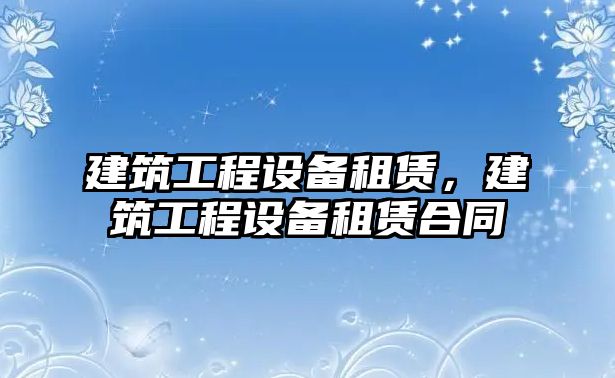 建筑工程设备租赁，建筑工程设备租赁合同